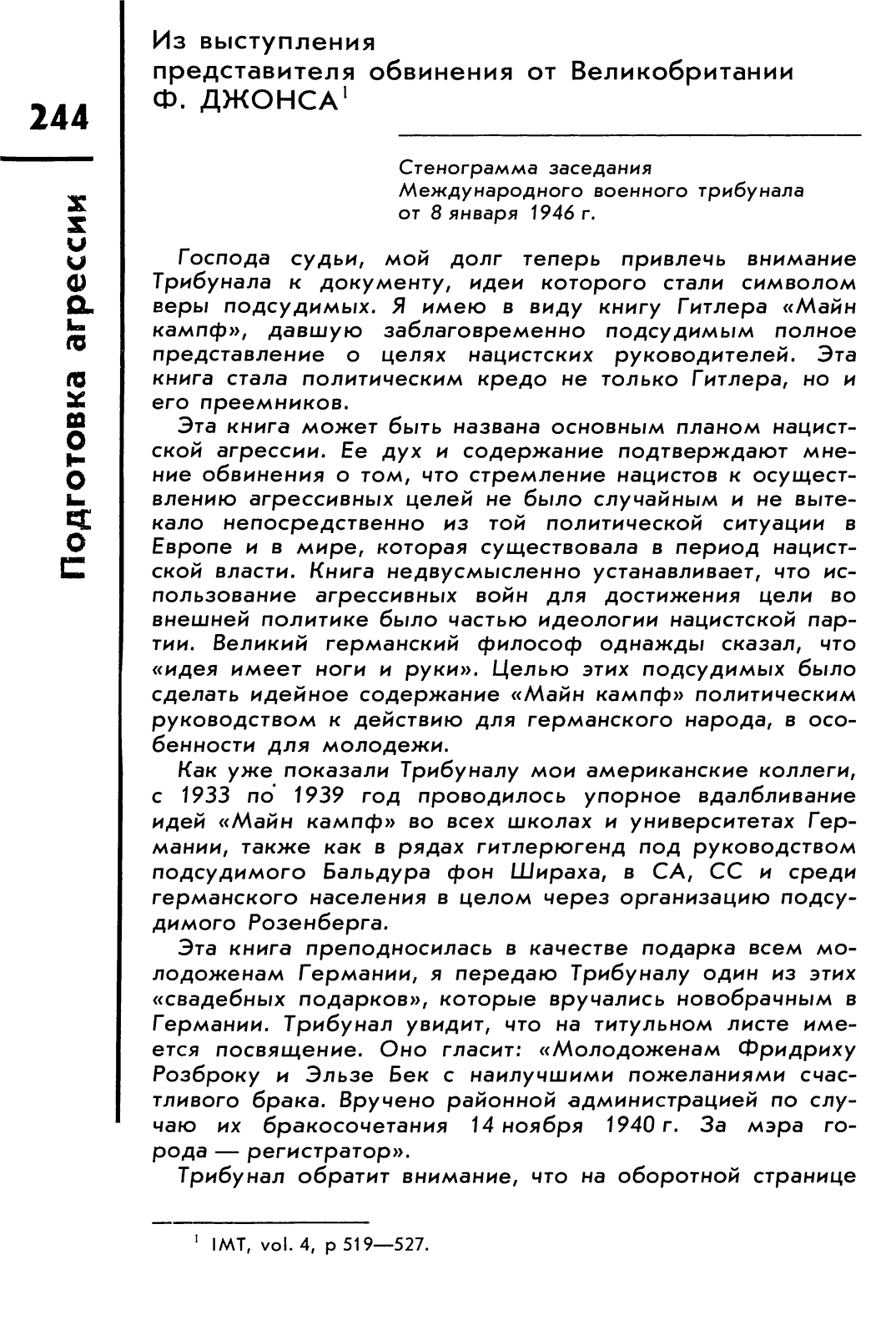 244

Подготовка агрессии

Из выступления представителя обвинения от Великобритании Ф. ДЖОНСА$^1$

Стенограмма заседания Международного военного трибунала от 8 января 1946 г.

Господа судьи, мой долг теперь привлечь внимание Трибунала к документу, идеи которого стали символом веры подсудимых. Я имею в виду книгу Гитлера «Майн кампф», давшую заблаговременно подсудимым полное представление о целях нацистских руководителей. Эта книга стала политическим кредо не только Гитлера, но и его преемников.

Эта книга может быть названа основным планом нацистской агрессии. Ее дух и содержание подтверждают мнение обвинения о том, что стремление нацистов к осуществлению агрессивных целей не было случайным и не вытекало непосредственно из той политической ситуации в Европе и в мире, которая существовала в период нацистской власти. Книга недвусмысленно устанавливает, что использование агрессивных войн для достижения цели во внешней политике было частью идеологии нацистской партии. Великий германский философ однажды сказал, что «идея имеет ноги и руки». Целью этих подсудимых было сделать идейное содержание «Майн кампф» политическим руководством к действию для германского народа, в особенности для молодежи.

Как уже показали Трибуналу мои американские коллеги, с 1933 по 1939 год проводилось упорное вдалбливание идей «Майн кампф» во всех школах и университетах Германии, также как в рядах гитлерюгенд под руководством подсудимого Бальдура фон Шираха, в СА, СС и среди германского населения в целом через организацию подсудимого Розенберга.

Эта книга преподносилась в качестве подарка всем молодоженам Германии, я передаю Трибуналу один из этих «свадебных подарков», которые вручались новобрачным в Германии. Трибунал увидит, что на титульном листе имеется посвящение. Оно гласит: «Молодоженам Фридриху Розброку и Эльзе Бек с наилучшими пожеланиями счастливого брака. Вручено районной администрацией по случаю их бракосочетания 14 ноября 1940 г. За мэра города — регистратор».

Трибунал обратит внимание, что на оборотной странице

$^1$ IMT, vol. 4, p 519—527.